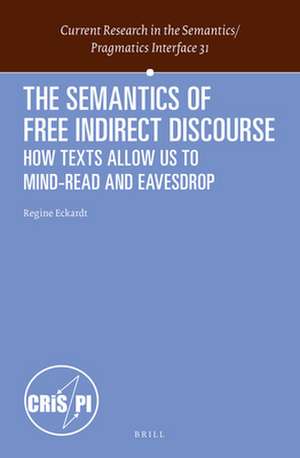 Current Research in the Semantics/
Pragmatics Interface 31

THE SEMANTICS OF
FREE INDIRECT DISCOURSE
HOW TEXTS ALLOW US TO
MIND-READ AND EAVESDROP

Regine Eckardt

CRiS PI

BRILL